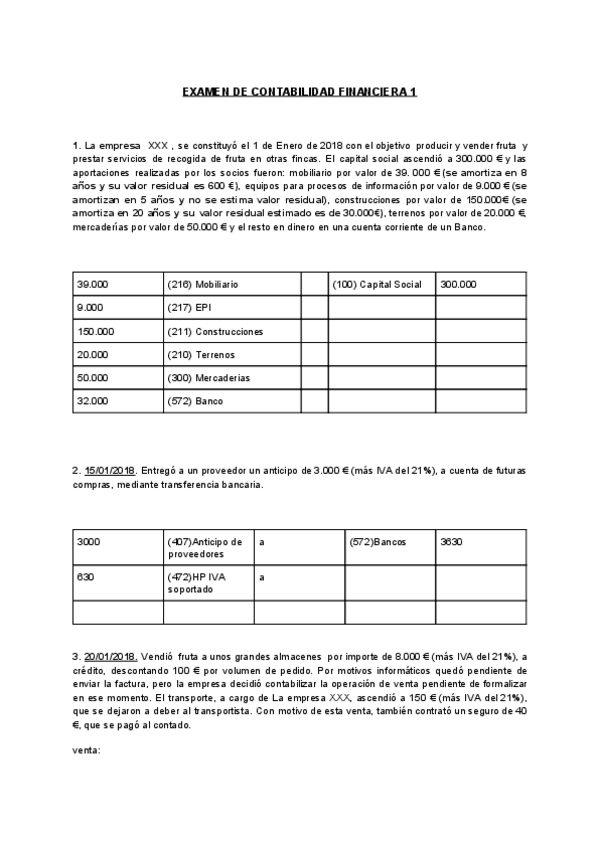 EXAMEN DE CONTABILIDAD FINANCIERA 1

1. La empresa XXX , se constituyó el 1 de Enero de 2018 con el objetivo producir y vender fruta y prestar servicios de recogida de fruta en otras fincas. El capital social ascendió a 300.000 € y las aportaciones realizadas por los socios fueron: mobiliario por valor de 39. 000 € (se amortiza en 8 años y su valor residual es 600 €), equipos para procesos de información por valor de 9.000 € (se amortizan en 5 años y no se estima valor residual), construcciones por valor de 150.000€ (se amortiza en 20 años y su valor residual estimado es de 30.000€), terrenos por valor de 20.000 €, mercaderías por valor de 50.000 € y el resto en dinero en una cuenta corriente de un Banco.

| 39.000 | (216) Mobiliario | | (100) Capital Social | 300.000 |
|---|---|---|---|---|
| 9.000 | (217) EPI | | | |
| 150.000 | (211) Construcciones | | | |
| 20.000 | (210) Terrenos | | | |
| 50.000 | (300) Mercaderias | | | |
| 32.000 | (572) Banco | | | |

2. 15/01/2018. Entregó a un proveedor un anticipo de 3.000 € (más IVA del 21%), a cuenta de futuras compras, mediante transferencia bancaria.

| 3000 | (407)Anticipo de proveedores | a | (572)Bancos | 3630 |
|---|---|---|---|---|
| 630 | (472)HP IVA soportado | a | | |
| | | | | |

3. 20/01/2018. Vendió fruta a unos grandes almacenes por importe de 8.000 € (más IVA del 21%), a crédito, descontando 100 € por volumen de pedido. Por motivos informáticos quedó pendiente de enviar la factura, pero la empresa decidió contabilizar la operación de venta pendiente de formalizar en ese momento. El transporte, a cargo de La empresa XXX, ascendió a 150 € (más IVA del 21%), que se dejaron a deber al transportista. Con motivo de esta venta, también contrató un seguro de 40 €, que se pagó al contado.

venta: